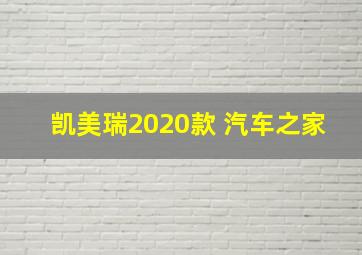 凯美瑞2020款 汽车之家